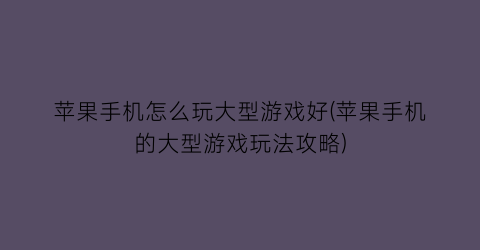 苹果手机怎么玩大型游戏好(苹果手机的大型游戏玩法攻略)